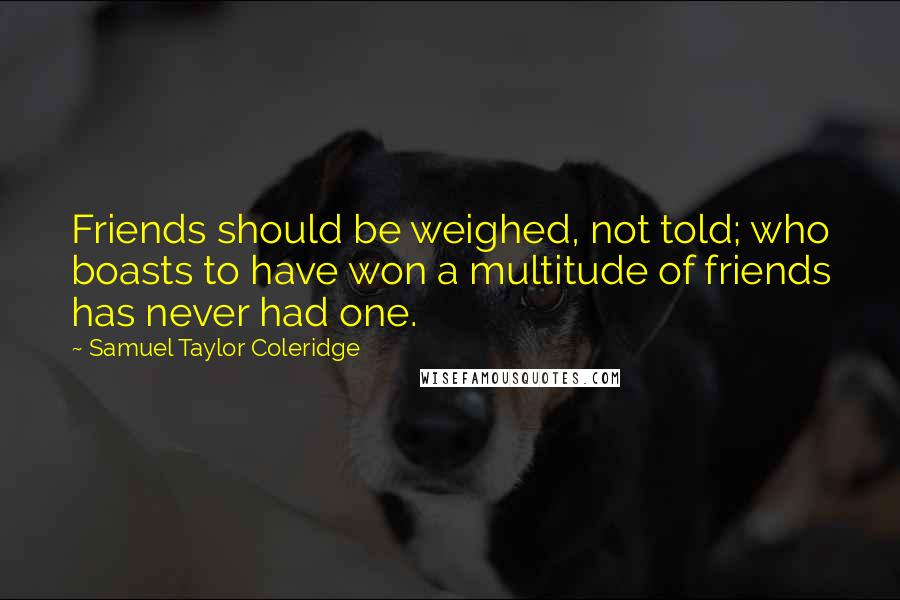 Friends should be weighed, not told; who boasts to have won a multitude of friends has never had one.

~ Samuel Taylor Coleridge

WISEFAMOUSQUOTES.COM